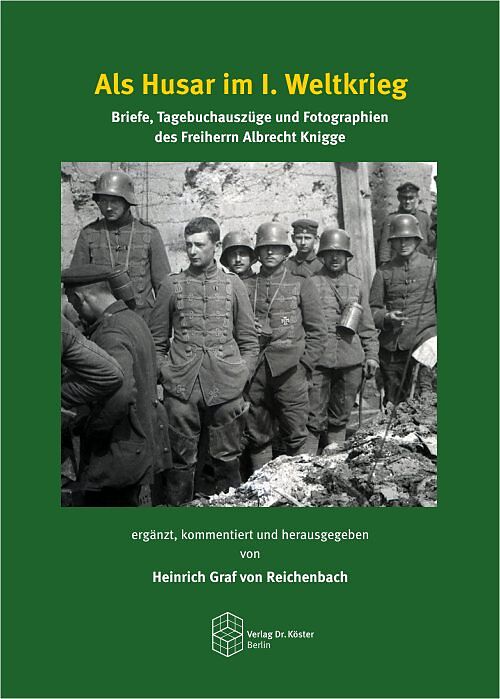 Als Husar im I. Weltkrieg

Briefe, Tagebuchauszüge und Fotographien
des Freiherrn Albrecht Knigge

ergänzt, kommentiert und herausgegeben
von

Heinrich Graf von Reichenbach

Verlag Dr. Köster
Berlin